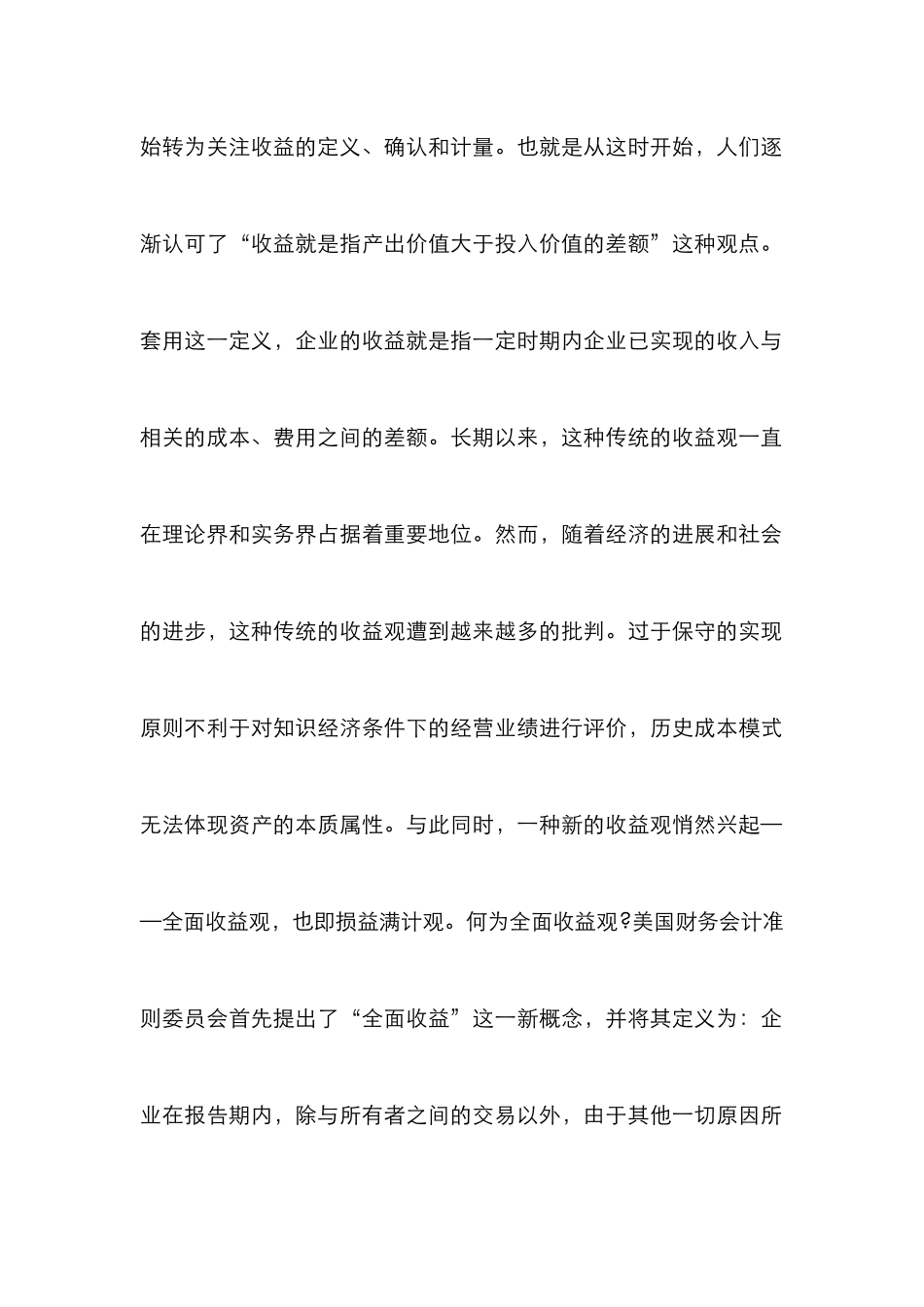 始转为关注收益的定义、确认和计量。也就是从这时开始，人们逐渐认可了“收益就是指产出价值大于投入价值的差额”这种观点。套用这一定义，企业的收益就是指一定时期内企业已实现的收入与相关的成本、费用之间的差额。长期以来，这种传统的收益观一直在理论界和实务界占据着重要地位。然而，随着经济的进展和社会的进步，这种传统的收益观遭到越来越多的批判。过于保守的实现原则不利于对知识经济条件下的经营业绩进行评价，历史成本模式无法体现资产的本质属性。与此同时，一种新的收益观悄然兴起——全面收益观，也即损益满计观。何为全面收益观?美国财务会计准则委员会首先提出了“全面收益”这一新概念，并将其定义为：企业在报告期内，除与所有者之间的交易以外，由于其他一切原因所